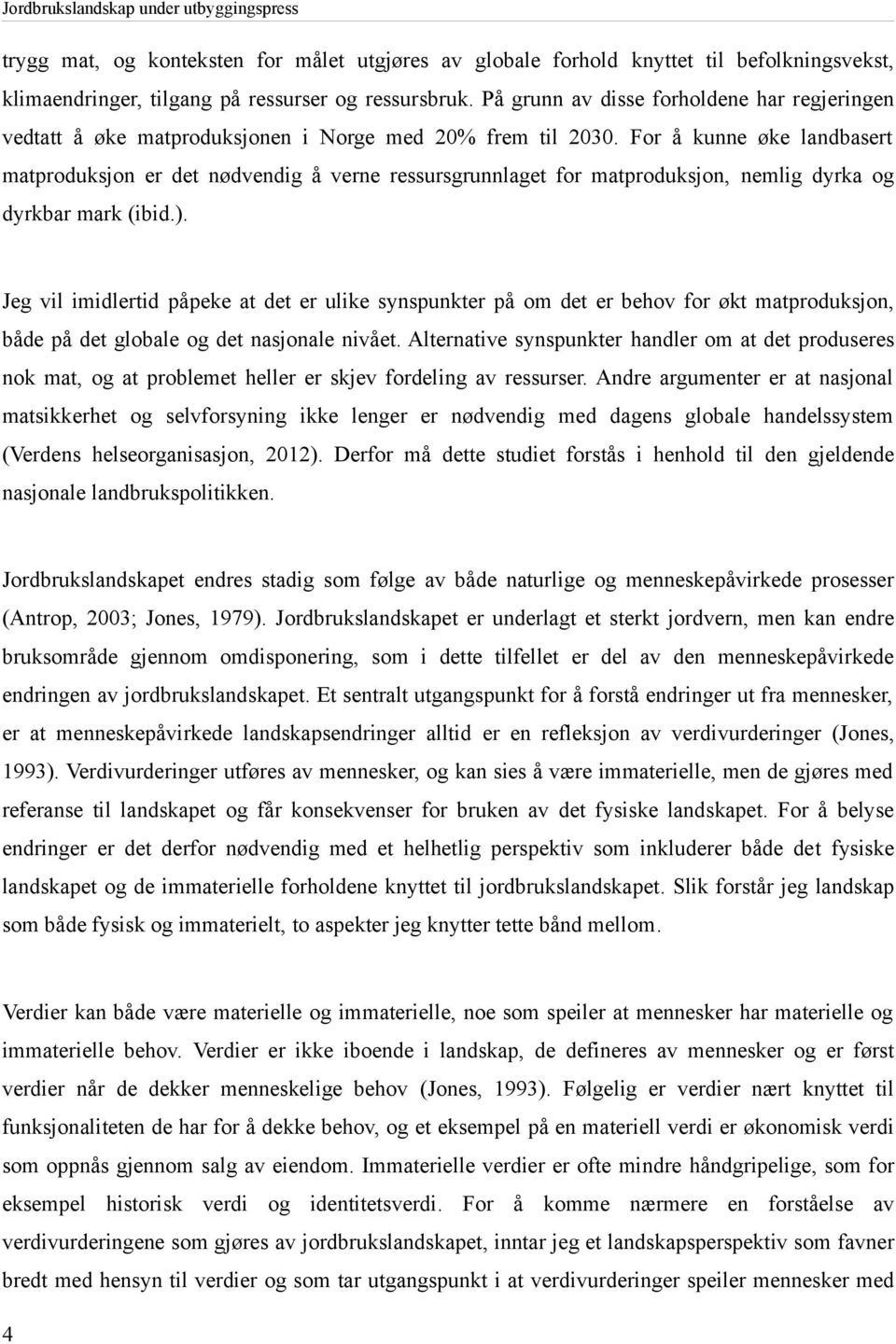 Jordbrukslandskap under utbyggingspress

trygg mat, og konteksten for målet utgjøres av globale forhold knyttet til befolkningsvekst, klimaendringer, tilgang på ressurser og ressursbruk. På grunn av disse forholdene har regjeringen vedtatt å øke matproduksjonen i Norge med 20% frem til 2030. For å kunne øke landbasert matproduksjon er det nødvendig å verne ressursgrunnlaget for matproduksjon, nemlig dyrka og dyrkbar mark (ibid.).

Jeg vil imidlertid påpeke at det er ulike synspunkter på om det er behov for økt matproduksjon, både på det globale og det nasjonale nivået. Alternative synspunkter handler om at det produseres nok mat, og at problemet heller er skjev fordeling av ressurser. Andre argumenter er at nasjonal matsikkerhet og selvforsyning ikke lenger er nødvendig med dagens globale handelssystem (Verdens helseorganisasjon, 2012). Derfor må dette studiet forstås i henhold til den gjeldende nasjonale landbrukspolitikken.

Jordbrukslandskapet endres stadig som følge av både naturlige og menneskepåvirkede prosesser (Antrop, 2003; Jones, 1979). Jordbrukslandskapet er underlagt et sterkt jordvern, men kan endre bruksområde gjennom omdisponering, som i dette tilfellet er del av den menneskepåvirkede endringen av jordbrukslandskapet. Et sentralt utgangspunkt for å forstå endringer ut fra mennesker, er at menneskepåvirkede landskapsendringer alltid er en refleksjon av verdivurderinger (Jones, 1993). Verdivurderinger utføres av mennesker, og kan sies å være immaterielle, men de gjøres med referanse til landskapet og får konsekvenser for bruken av det fysiske landskapet. For å belyse endringer er det derfor nødvendig med et helhetlig perspektiv som inkluderer både det fysiske landskapet og de immaterielle forholdene knyttet til jordbrukslandskapet. Slik forstår jeg landskap som både fysisk og immaterielt, to aspekter jeg knytter tette bånd mellom.

Verdier kan både være materielle og immaterielle, noe som speiler at mennesker har materielle og immaterielle behov. Verdier er ikke iboende i landskap, de defineres av mennesker og er først verdier når de dekker menneskelige behov (Jones, 1993). Følgelig er verdier nært knyttet til funksjonaliteten de har for å dekke behov, og et eksempel på en materiell verdi er økonomisk verdi som oppnås gjennom salg av eiendom. Immaterielle verdier er ofte mindre håndgripelige, som for eksempel historisk verdi og identitetsverdi. For å komme nærmere en forståelse av verdivurderingene som gjøres av jordbrukslandskapet, inntar jeg et landskapsperspektiv som favner bredt med hensyn til verdier og som tar utgangspunkt i at verdivurderinger speiler mennesker med

4